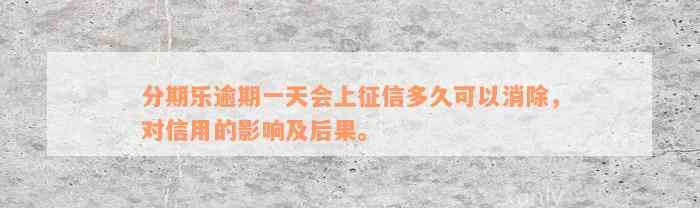 分期乐逾期一天会上征信多久可以消除，对信用的影响及后果。